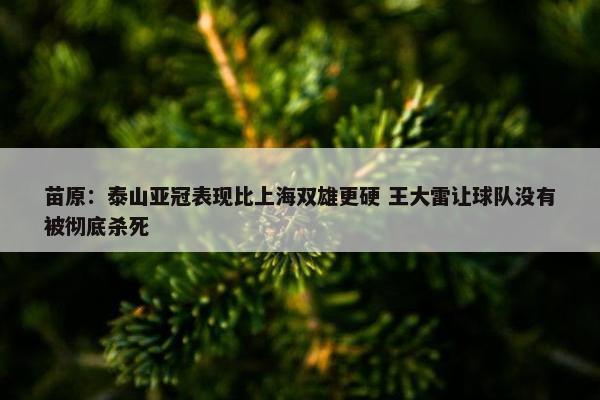 苗原：泰山亚冠表现比上海双雄更硬 王大雷让球队没有被彻底杀死